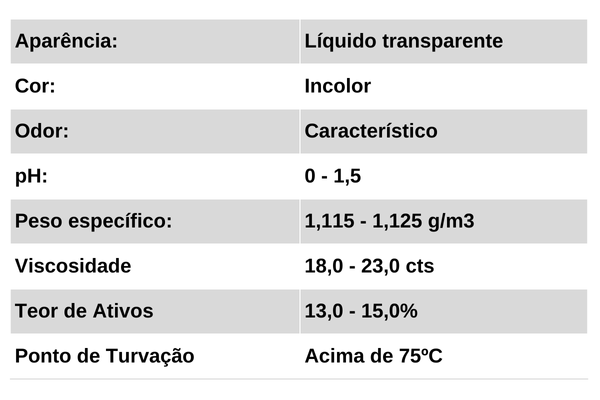 | Aparência: | Líquido transparente |
|---|---|
| Cor: | Incolor |
| Odor: | Característico |
| pH: | 0 - 1,5 |
| Peso específico: | 1,115 - 1,125 g/m3 |
| Viscosidade | 18,0 - 23,0 cts |
| Teor de Ativos | 13,0 - 15,0% |
| Ponto de Turvação | Acima de 75ºC |